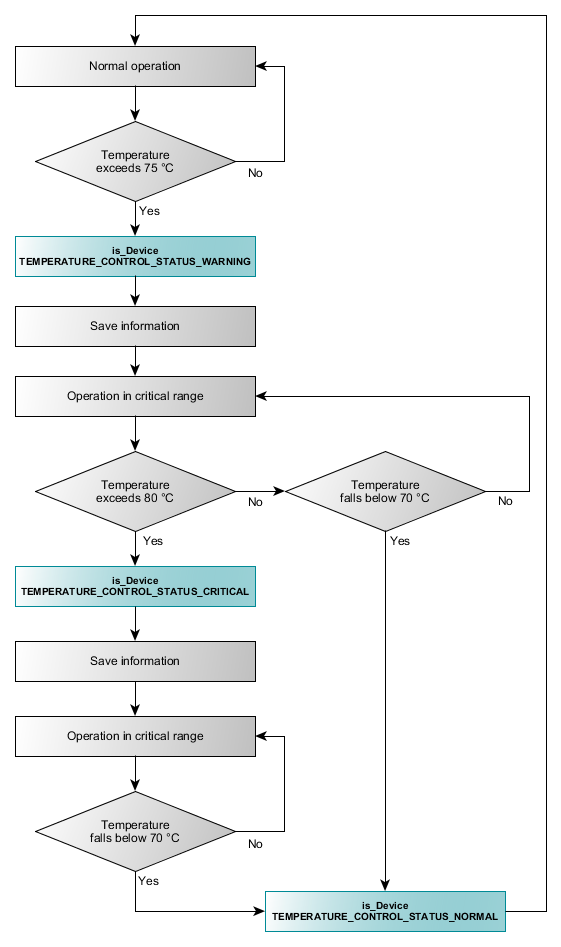 Normal operation

Temperature exceeds 75 °C

No

Yes

is_Device
TEMPERATURE_CONTROL_STATUS_WARNING

Save information

Operation in critical range

Temperature exceeds 80 °C

No

Temperature falls below 70 °C

No

Yes

Yes

is_Device
TEMPERATURE_CONTROL_STATUS_CRITICAL

Save information

Operation in critical range

Temperature falls below 70 °C

No

Yes

is_Device
TEMPERATURE_CONTROL_STATUS_NORMAL